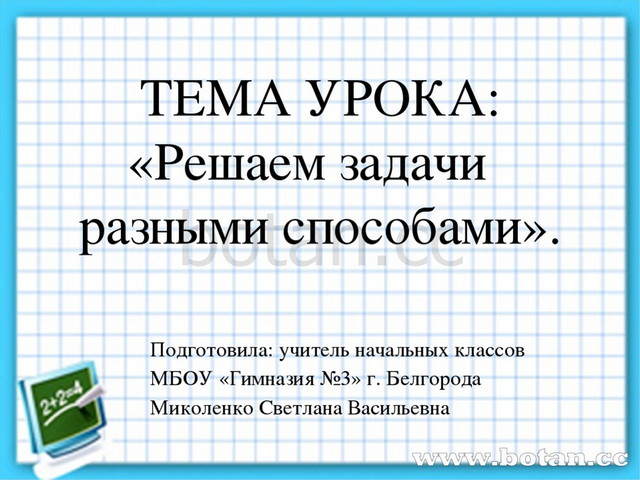 ТЕМА УРОКА:
«Решаем задачи разными способами».

botan.cc

Подготовила: учитель начальных классов
МБОУ «Гимназия №3» г. Белгорода
Миколенко Светлана Васильевна

$2+2=4$

www.botan.cc